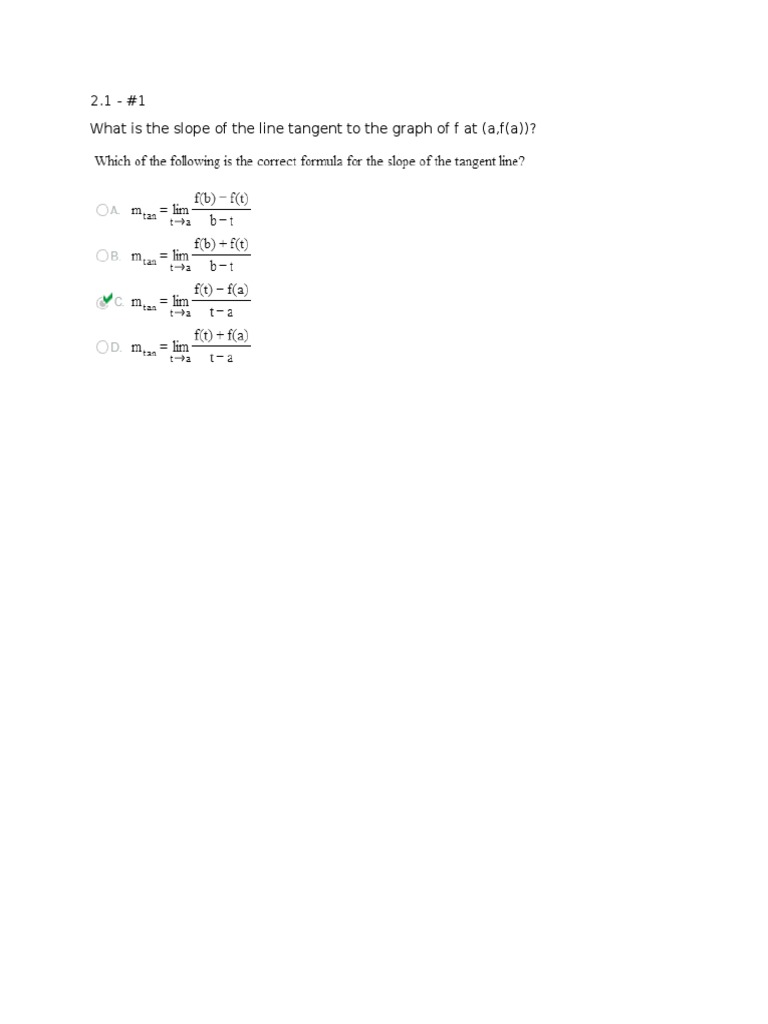 2.1 - #1

What is the slope of the line tangent to the graph of f at (a,f(a))?

Which of the following is the correct formula for the slope of the tangent line?

A. $m_{tan} = \lim_{t \to a} \frac{f(b) - f(t)}{b - t}$

B. $m_{tan} = \lim_{t \to a} \frac{f(b) + f(t)}{b - t}$

C. $m_{tan} = \lim_{t \to a} \frac{f(t) - f(a)}{t - a}$

D. $m_{tan} = \lim_{t \to a} \frac{f(t) + f(a)}{t - a}$